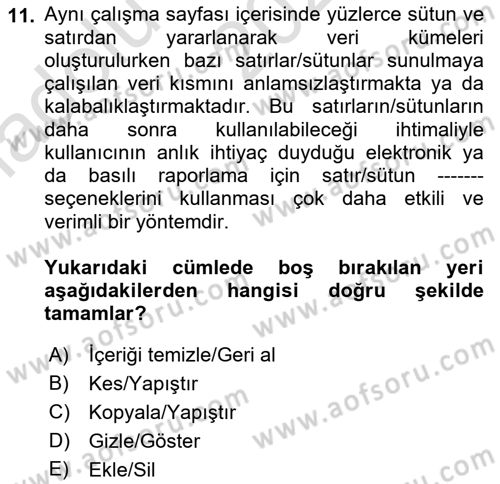 11. Aynı çalışma sayfası içerisinde yüzlerce sütun ve satırdan yararlanarak veri kümeleri oluşturulurken bazı satırlar/sütunlar sunulmaya çalışılan veri kısmını anlamsızlaştırmakta ya da kalabalıklaştırmaktadır. Bu satırların/sütunların daha sonra kullanılabileceği ihtimaliyle kullanıcının anlık ihtiyaç duyduğu elektronik ya da basılı raporlama için satır/sütun ------- seçeneklerini kullanması çok daha etkili ve verimli bir yöntemdir.

Yukarıdaki cümlede boş bırakılan yeri aşağıdakilerden hangisi doğru şekilde tamamlar?

A) İçeriği temizle/Geri al
B) Kes/Yapıştır
C) Kopyala/Yapıştır
D) Gizle/Göster
E) Ekle/Sil

www.aofsoru.com